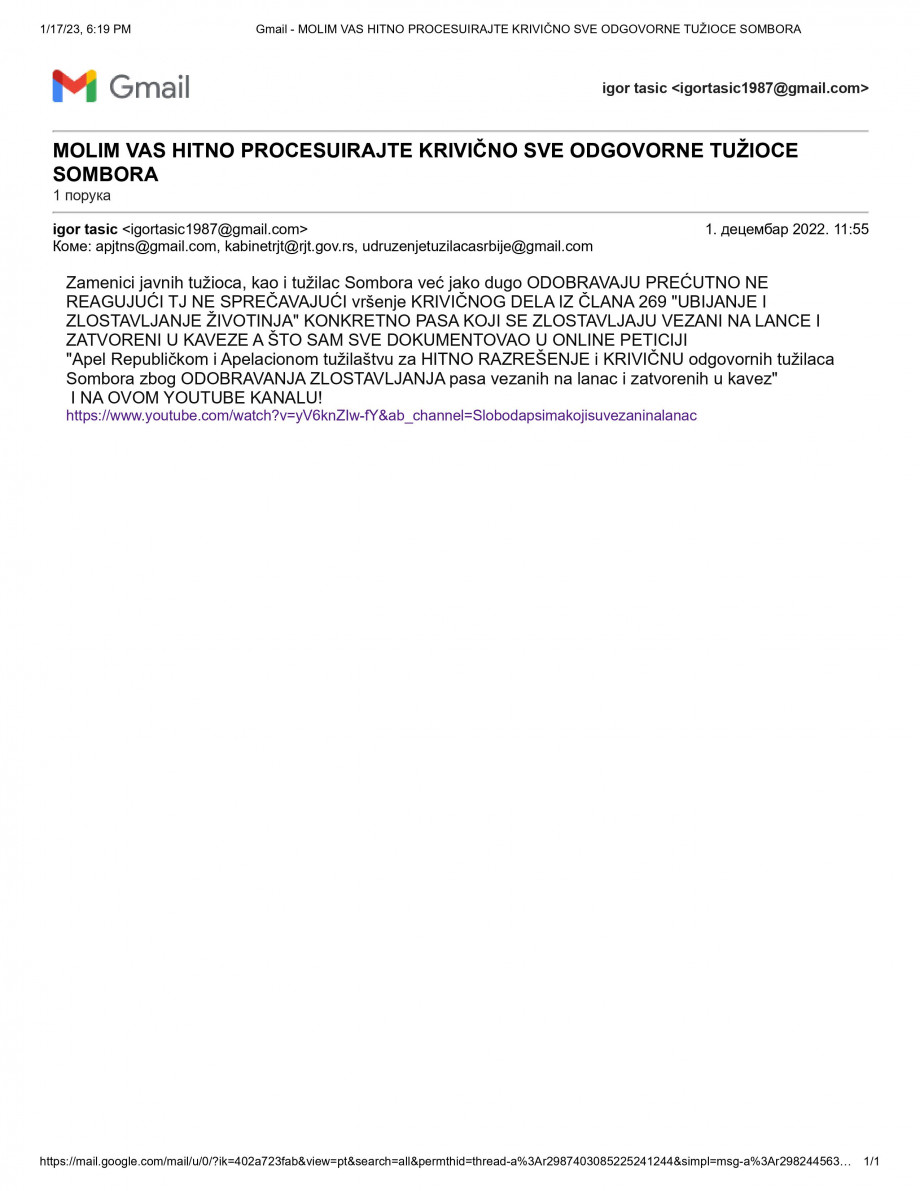 1/17/23, 6:19 PM Gmail - MOLIM VAS HITNO PROCESUIRAJTE KRIVIČNO SVE ODGOVORNE TUŽIOCE SOMBORA

Gmail

igor tasic <igortasic1987@gmail.com>

MOLIM VAS HITNO PROCESUIRAJTE KRIVIČNO SVE ODGOVORNE TUŽIOCE SOMBORA
1 порука

igor tasic <igortasic1987@gmail.com> 1. децембар 2022. 11:55
Коме: apjtns@gmail.com, kabinetrjt@rjt.gov.rs, udruzenjetuzilacasrbije@gmail.com

Zamenici javnih tužioca, kao i tužilac Sombora već jako dugo ODOBRAVAJU PREĆUTNO NE REAGUJUĆI TJ NE SPREČAVAJUĆI vršenje KRIVIČNOG DELA IZ ČLANA 269 "UBIJANJE I ZLOSTAVLJANJE ŽIVOTINJA" KONKRETNO PASA KOJI SE ZLOSTAVLJAJU VEZANI NA LANCE I ZATVORENI U KAVEZE A ŠTO SAM SVE DOKUMENTOVAO U ONLINE PETICIJI
"Apel Republičkom i Apelacionom tužilaštvu za HITNO RAZREŠENJE i KRIVIČNU odgovornih tužilaca Sombora zbog ODOBRAVANJA ZLOSTAVLJANJA pasa vezanih na lanac i zatvorenih u kavez"
I NA OVOM YOUTUBE KANALU!
https://www.youtube.com/watch?v=yV6knZIw-fY&ab_channel=Slobodapsimakojisuvezaninalanac

https://mail.google.com/mail/u/0/?ik=402a723fab&view=pt&search=all&permthid=thread-a%3Ar2987403085225241244&simpl=msg-a%3Ar298244563… 1/1